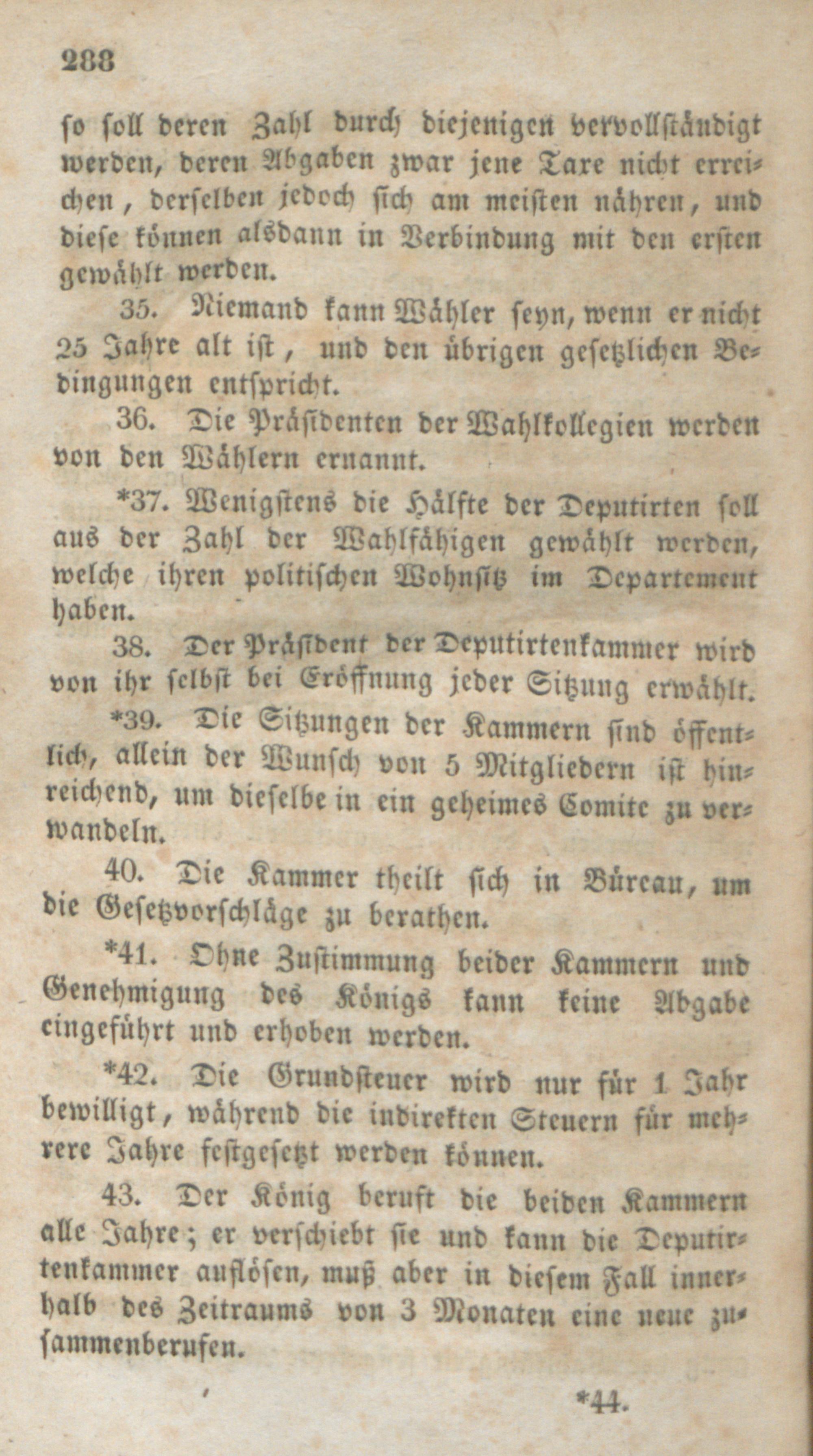 288

so soll deren Zahl durch diejenigen vervollständigt werden, deren Abgaben zwar jene Taxe nicht erreichen, derselben jedoch sich am meisten nähren, und diese können alsdann in Verbindung mit den ersten gewählt werden.

35. Niemand kann Wähler seyn, wenn er nicht 25 Jahre alt ist, und den übrigen gesetzlichen Bedingungen entspricht.

36. Die Präsidenten der Wahlkollegien werden von den Wählern ernannt.

*37. Wenigstens die Hälfte der Deputirten soll aus der Zahl der Wahlfähigen gewählt werden, welche ihren politischen Wohnsitz im Departement haben.

38. Der Präsident der Deputirtenkammer wird von ihr selbst bei Eröffnung jeder Sitzung erwählt.

*39. Die Sitzungen der Kammern sind öffentlich, allein der Wunsch von 5 Mitgliedern ist hinreichend, um dieselbe in ein geheimes Comite zu verwandeln.

40. Die Kammer theilt sich in Büreau, um die Gesetzvorschläge zu berathen.

*41. Ohne Zustimmung beider Kammern und Genehmigung des Königs kann keine Abgabe eingeführt und erhoben werden.

*42. Die Grundsteuer wird nur für 1 Jahr bewilligt, während die indirekten Steuern für mehrere Jahre festgesetzt werden können.

43. Der König beruft die beiden Kammern alle Jahre; er verschiebt sie und kann die Deputirtenkammer auflösen, muß aber in diesem Fall innerhalb des Zeitraums von 3 Monaten eine neue zusammenberufen.

*44.